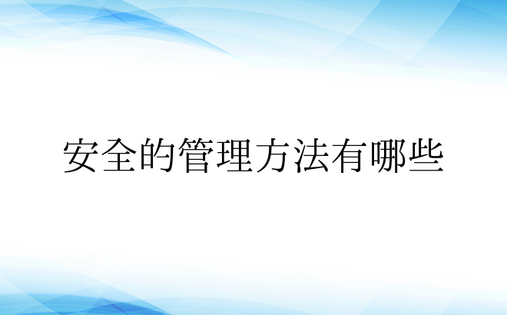 安全的管理方法有哪些